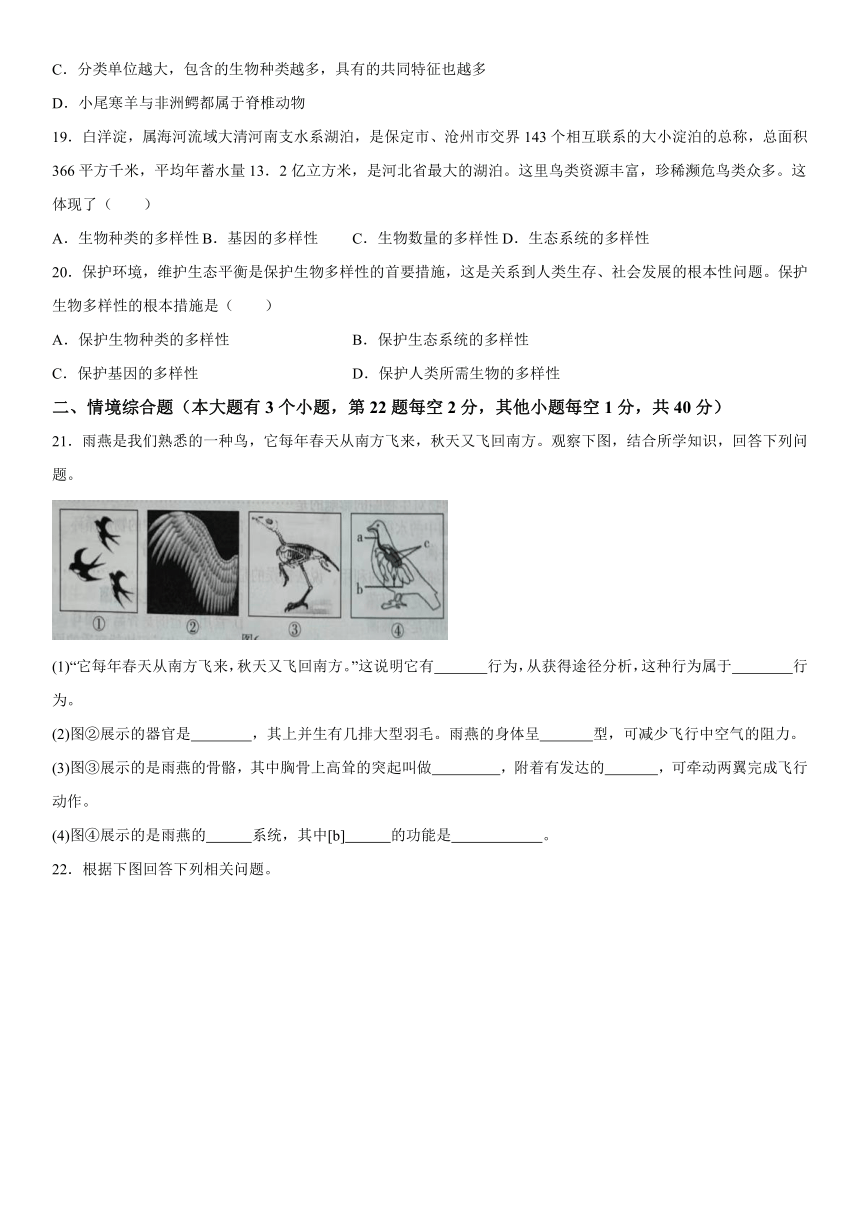 C．分类单位越大，包含的生物种类越多，具有的共同特征也越多

D．小尾寒羊与非洲鳄都属于脊椎动物

19．白洋淀，属海河流域大清河南支水系湖泊，是保定市、沧州市交界 143 个相互联系的大小淀泊的总称，总面积 366 平方千米，平均年蓄水量 13．2 亿立方米，是河北省最大的湖泊。这里鸟类资源丰富，珍稀濒危鸟类众多。这体现了（　　）

A．生物种类的多样性 B．基因的多样性　　C．生物数量的多样性 D．生态系统的多样性

20．保护环境，维护生态平衡是保护生物多样性的首要措施，这是关系到人类生存、社会发展的根本性问题。保护生物多样性的根本措施是（　　）

A．保护生物种类的多样性

B．保护生态系统的多样性

C．保护基因的多样性

D．保护人类所需生物的多样性

二、情境综合题（本大题有 3 个小题，第 22 题每空 2 分，其他小题每空 1 分，共 40 分）

21．雨燕是我们熟悉的一种鸟，它每年春天从南方飞来，秋天又飞回南方。观察下图，结合所学知识，回答下列问题。

a c b ① ② ③ ④

(1)“它每年春天从南方飞来，秋天又飞回南方。”这说明它有_______行为，从获得途径分析，这种行为属于________行为。

(2)图②展示的器官是________，其上并生有几排大型羽毛。雨燕的身体呈_______型，可减少飞行中空气的阻力。

(3)图③展示的是雨燕的骨骼，其中胸骨上高耸的突起叫做_________，附着有发达的_______，可牵动两翼完成飞行动作。

(4)图④展示的是雨燕的______系统，其中[b]______的功能是____________。

22．根据下图回答下列相关问题。